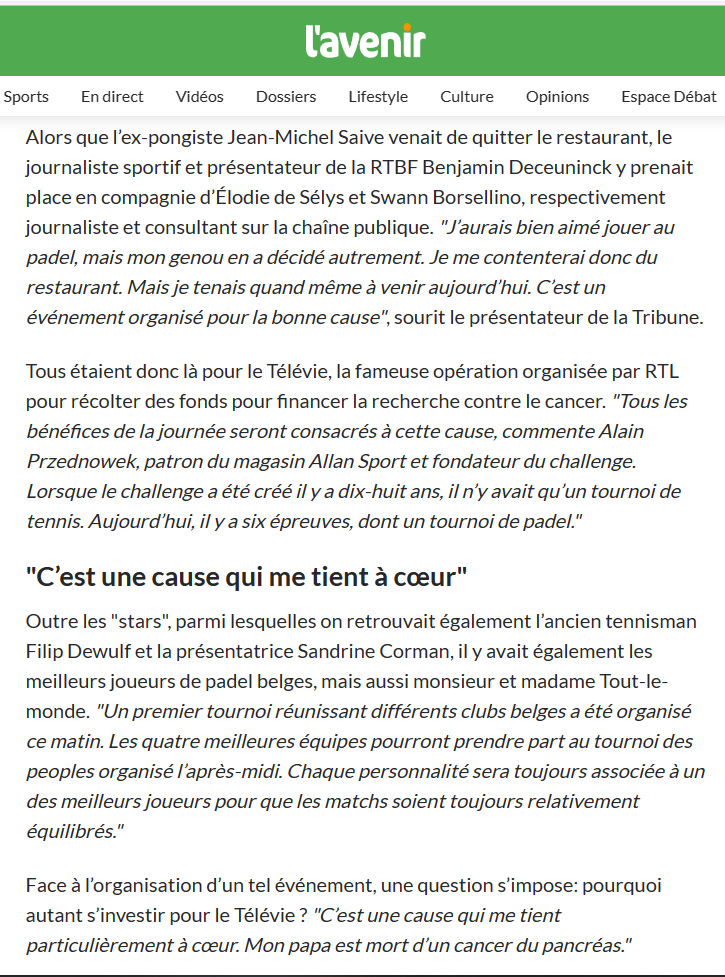 l'avenir

Sports En direct Vidéos Dossiers Lifestyle Culture Opinions Espace Débat

Alors que l'ex-pongiste Jean-Michel Saive venait de quitter le restaurant, le journaliste sportif et présentateur de la RTBF Benjamin Deceuninck y prenait place en compagnie d'Élodie de Sélys et Swann Borsellino, respectivement journaliste et consultant sur la chaîne publique. "J'aurais bien aimé jouer au padel, mais mon genou en a décidé autrement. Je me contenterai donc du restaurant. Mais je tenais quand même à venir aujourd'hui. C'est un événement organisé pour la bonne cause", sourit le présentateur de la Tribune.

Tous étaient donc là pour le Télévie, la fameuse opération organisée par RTL pour récolter des fonds pour financer la recherche contre le cancer. "Tous les bénéfices de la journée seront consacrés à cette cause, commente Alain Przednowek, patron du magasin Allan Sport et fondateur du challenge. Lorsque le challenge a été créé il y a dix-huit ans, il n'y avait qu'un tournoi de tennis. Aujourd'hui, il y a six épreuves, dont un tournoi de padel."

"C'est une cause qui me tient à cœur"

Outre les "stars", parmi lesquelles on retrouvait également l'ancien tennisman Filip Dewulf et la présentatrice Sandrine Corman, il y avait également les meilleurs joueurs de padel belges, mais aussi monsieur et madame Tout-le-monde. "Un premier tournoi réunissant différents clubs belges a été organisé ce matin. Les quatre meilleures équipes pourront prendre part au tournoi des peoples organisé l'après-midi. Chaque personnalité sera toujours associée à un des meilleurs joueurs pour que les matchs soient toujours relativement équilibrés."

Face à l'organisation d'un tel événement, une question s'impose: pourquoi autant s'investir pour le Télévie ? "C'est une cause qui me tient particulièrement à cœur. Mon papa est mort d'un cancer du pancréas."